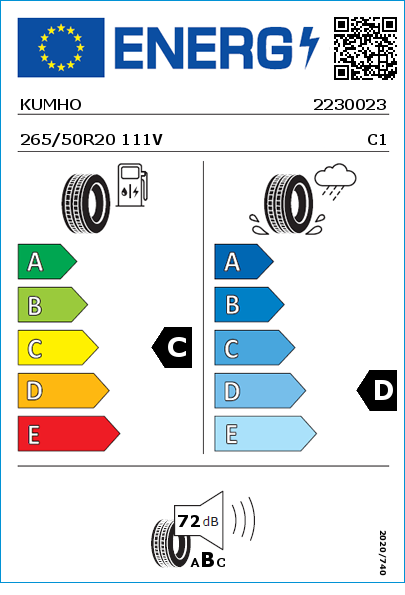 ENERG

KUMHO 2230023

265/50R20 111V C1

A
B
C
D
E

C

A
B
C
D
E

D

72 dB

ABC

2020/740